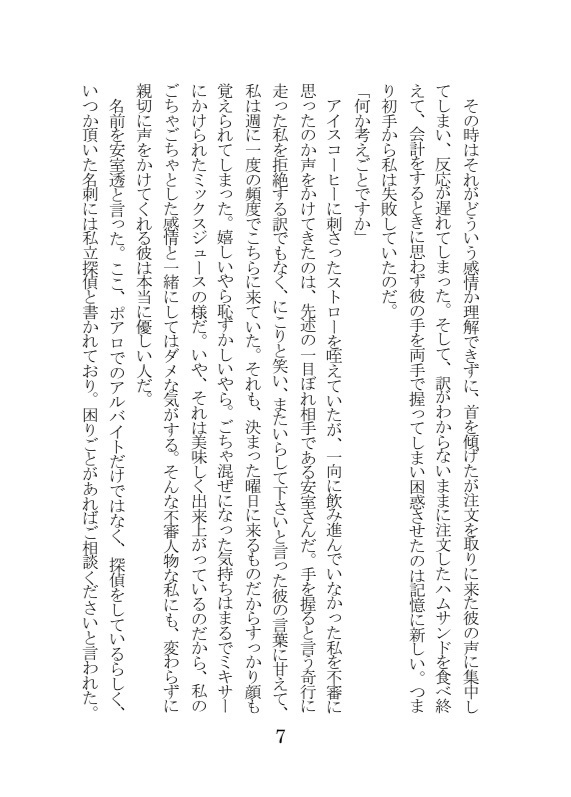 その時はそれがどういう感情か理解できずに、首を傾げたが注文を取りに来た彼の声に集中してしまい、反応が遅れてしまった。そして、訳がわからないままに注文したハムサンドを食べ終えて、会計をするときに思わず彼の手を両手で握ってしまい困惑させたのは記憶に新しい。つまり初手から私は失敗していたのだ。

「何か考えごとですか」

アイスコーヒーに刺さったストローを咥えていたが、一向に飲み進んでいなかった私を不審に思ったのか声をかけてきたのは、先述の一目ぼれ相手である安室さんだ。手を握ると言う奇行に走った私を拒絶する訳でもなく、にこりと笑い、またいらして下さいと言った彼の言葉に甘えて、私は週に一度の頻度でこちらに来ていた。それも、決まった曜日に来るものだからすっかり顔も覚えられてしまった。嬉しいやら恥ずかしいやら。ごちゃ混ぜになった気持ちはまるでミキサーにかけられたミックスジュースの様だ。いや、それは美味しく出来上がっているのだから、私のごちゃごちゃとした感情と一緒にしてはダメな気がする。そんな不審人物な私にも、変わらずに親切に声をかけてくれる彼は本当に優しい人だ。

名前を安室透と言った。ここ、ポアロでのアルバイトだけではなく、探偵をしているらしく、いつか頂いた名刺には私立探偵と書かれており。困りごとがあればご相談くださいと言われた。

7